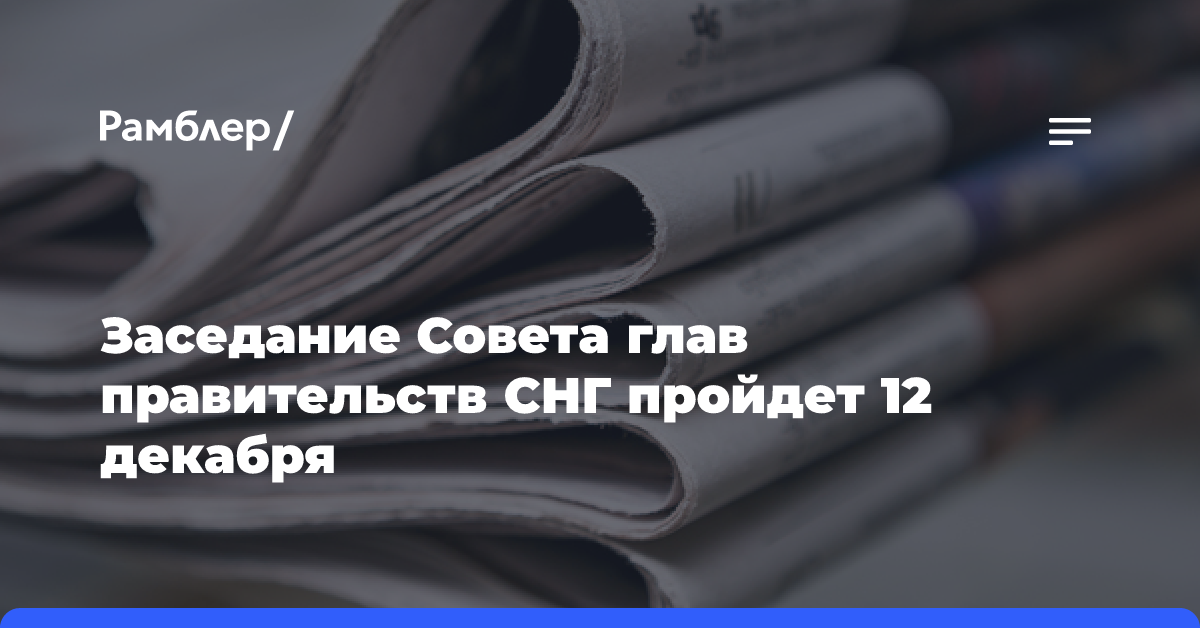 Рамблер/

Заседание Совета глав правительств СНГ пройдет 12 декабря